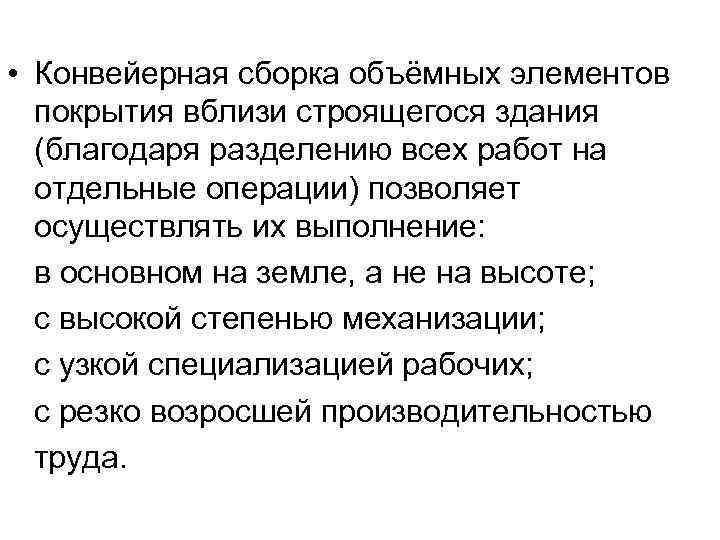 • Конвейерная сборка объёмных элементов покрытия вблизи строящегося здания (благодаря разделению всех работ на отдельные операции) позволяет осуществлять их выполнение:

в основном на земле, а не на высоте;

с высокой степенью механизации;

с узкой специализацией рабочих;

с резко возросшей производительностью труда.